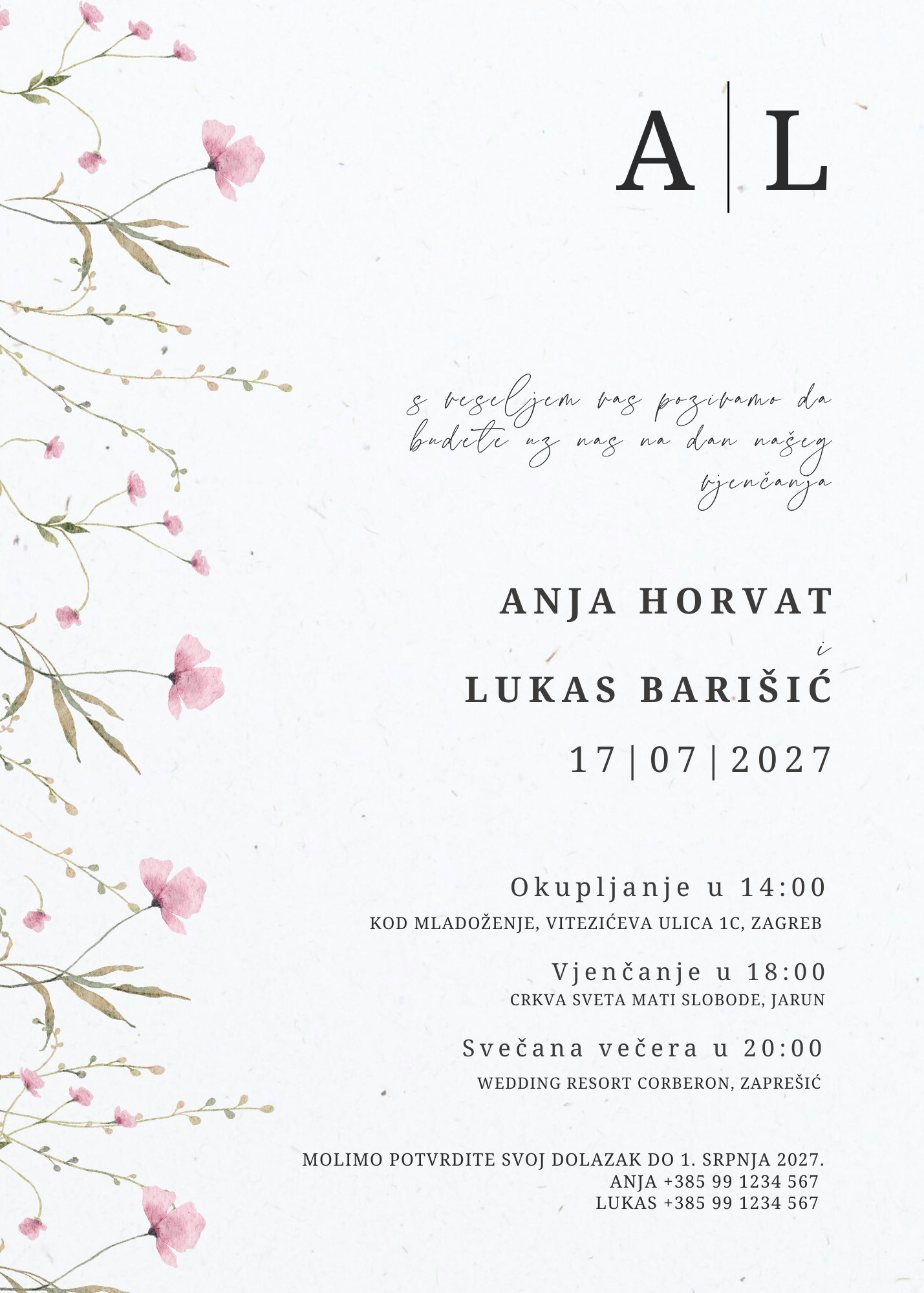 A | L

s veseljem vas pozivamo da budete uz nas na dan našeg vjenčanja

ANJA HORVAT
i
LUKAS BARIŠIĆ
17 | 07 | 2027

Okupljanje u 14:00
KOD MLADOŽENJE, VITEZIĆEVA ULICA 1C, ZAGREB

Vjenčanje u 18:00
CRKVA SVETA MATI SLOBODE, JARUN

Svečana večera u 20:00
WEDDING RESORT CORBERON, ZAPREŠIĆ

MOLIMO POTVRDITE SVOJ DOLAZAK DO 1. SRPNJA 2027.
ANJA +385 99 1234 567
LUKAS +385 99 1234 567